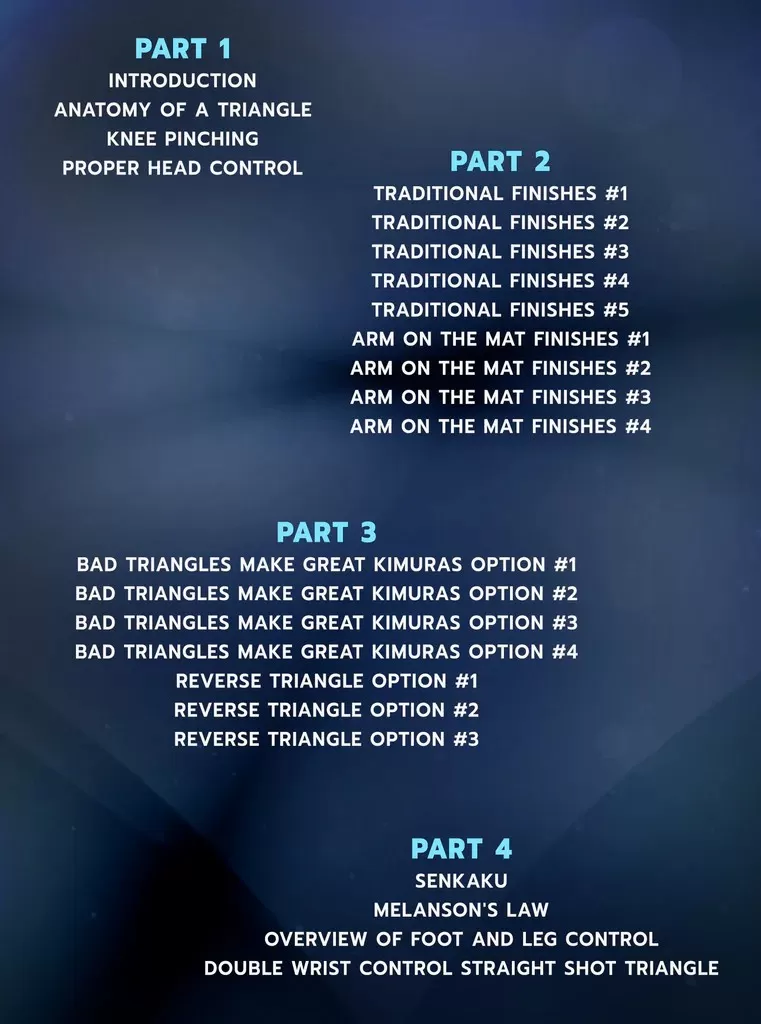 PART 1
INTRODUCTION
ANATOMY OF A TRIANGLE
KNEE PINCHING
PROPER HEAD CONTROL

PART 2
TRADITIONAL FINISHES #1
TRADITIONAL FINISHES #2
TRADITIONAL FINISHES #3
TRADITIONAL FINISHES #4
TRADITIONAL FINISHES #5
ARM ON THE MAT FINISHES #1
ARM ON THE MAT FINISHES #2
ARM ON THE MAT FINISHES #3
ARM ON THE MAT FINISHES #4

PART 3
BAD TRIANGLES MAKE GREAT KIMURAS OPTION #1
BAD TRIANGLES MAKE GREAT KIMURAS OPTION #2
BAD TRIANGLES MAKE GREAT KIMURAS OPTION #3
BAD TRIANGLES MAKE GREAT KIMURAS OPTION #4
REVERSE TRIANGLE OPTION #1
REVERSE TRIANGLE OPTION #2
REVERSE TRIANGLE OPTION #3

PART 4
SENKAKU
MELANSON'S LAW
OVERVIEW OF FOOT AND LEG CONTROL
DOUBLE WRIST CONTROL STRAIGHT SHOT TRIANGLE